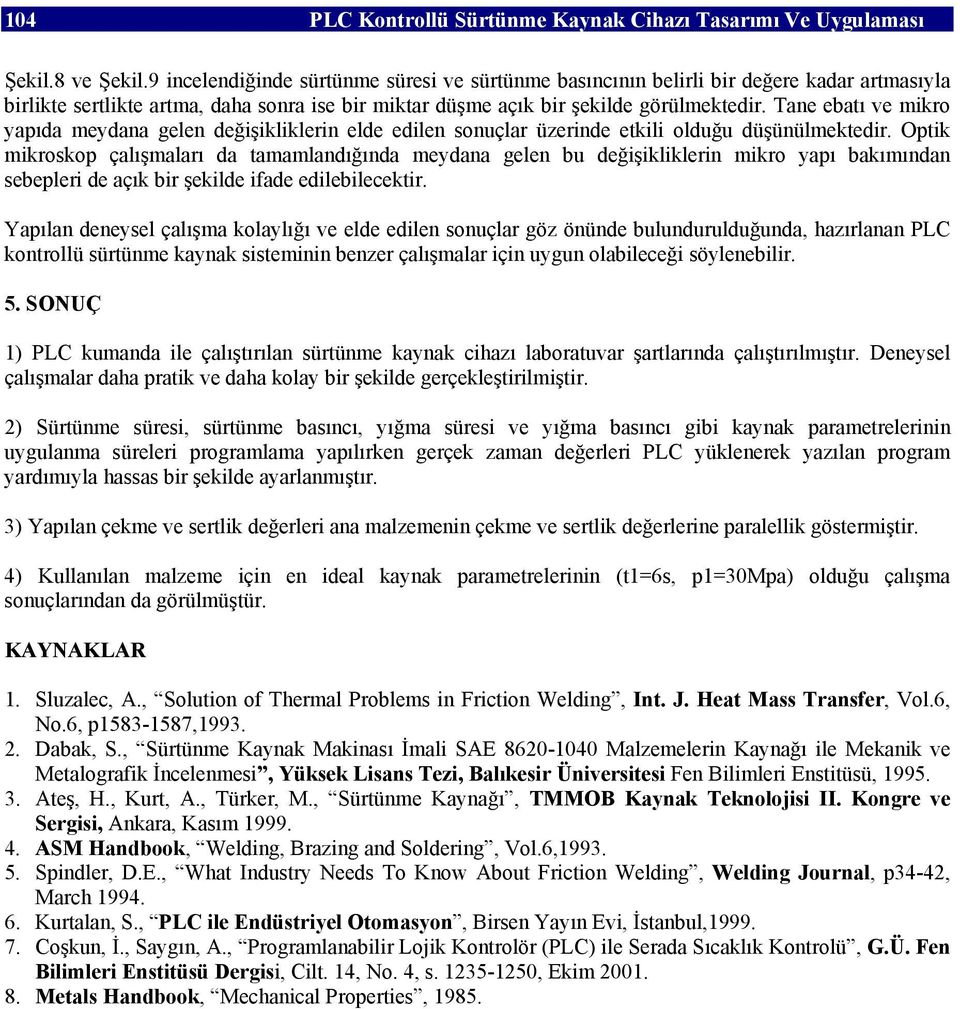 104 PLC Kontrollü Sürtünme Kaynak Cihazı Tasarımı Ve Uygulaması

Şekil.8 ve Şekil.9 incelendiğinde sürtünme süresi ve sürtünme basıncının belirli bir değere kadar artmasıyla birlikte sertlikte artma, daha sonra ise bir miktar düşme açık bir şekilde görülmektedir. Tane ebatı ve mikro yapıda meydana gelen değişikliklerin elde edilen sonuçlar üzerinde etkili olduğu düşünülmektedir. Optik mikroskop çalışmaları da tamamlandığında meydana gelen bu değişikliklerin mikro yapı bakımından sebepleri de açık bir şekilde ifade edilebilecektir.

Yapılan deneysel çalışma kolaylığı ve elde edilen sonuçlar göz önünde bulundurulduğunda, hazırlanan PLC kontrollü sürtünme kaynak sisteminin benzer çalışmalar için uygun olabileceği söylenebilir.

5. SONUÇ

1) PLC kumanda ile çalıştırılan sürtünme kaynak cihazı laboratuvar şartlarında çalıştırılmıştır. Deneysel çalışmalar daha pratik ve daha kolay bir şekilde gerçekleştirilmiştir.

2) Sürtünme süresi, sürtünme basıncı, yığma süresi ve yığma basıncı gibi kaynak parametrelerinin uygulanma süreleri programlama yapılırken gerçek zaman değerleri PLC yüklenerek yazılan program yardımıyla hassas bir şekilde ayarlanmıştır.

3) Yapılan çekme ve sertlik değerleri ana malzemenin çekme ve sertlik değerlerine paralellik göstermiştir.

4) Kullanılan malzeme için en ideal kaynak parametrelerinin (t1=6s, p1=30Mpa) olduğu çalışma sonuçlarından da görülmüştür.

KAYNAKLAR

1. Sluzalec, A., “Solution of Thermal Problems in Friction Welding”, Int. J. Heat Mass Transfer, Vol.6, No.6, p1583-1587,1993.
2. Dabak, S., “Sürtünme Kaynak Makinası İmali SAE 8620-1040 Malzemelerin Kaynağı ile Mekanik ve Metalografik İncelenmesi”, Yüksek Lisans Tezi, Balıkesir Üniversitesi Fen Bilimleri Enstitüsü, 1995.
3. Ateş, H., Kurt, A., Türker, M., “Sürtünme Kaynağı”, TMMOB Kaynak Teknolojisi II. Kongre ve Sergisi, Ankara, Kasım 1999.
4. ASM Handbook, “Welding, Brazing and Soldering”, Vol.6,1993.
5. Spindler, D.E., “What Industry Needs To Know About Friction Welding”, Welding Journal, p34-42, March 1994.
6. Kurtalan, S., “PLC ile Endüstriyel Otomasyon”, Birsen Yayın Evi, İstanbul,1999.
7. Coşkun, İ., Saygın, A., “Programlanabilir Lojik Kontrolör (PLC) ile Serada Sıcaklık Kontrolü”, G.Ü. Fen Bilimleri Enstitüsü Dergisi, Cilt. 14, No. 4, s. 1235-1250, Ekim 2001.
8. Metals Handbook, “Mechanical Properties”, 1985.